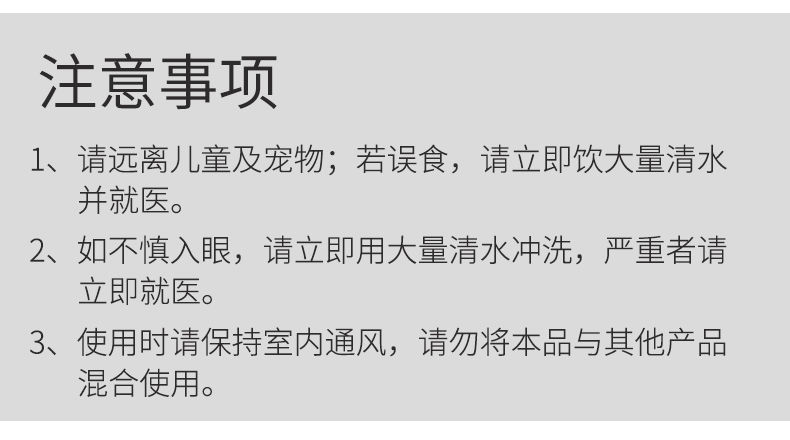 注意事项

1、请远离儿童及宠物；若误食，请立即饮大量清水并就医。

2、如不慎入眼，请立即用大量清水冲洗，严重者请立即就医。

3、使用时请保持室内通风，请勿将本品与其他产品混合使用。